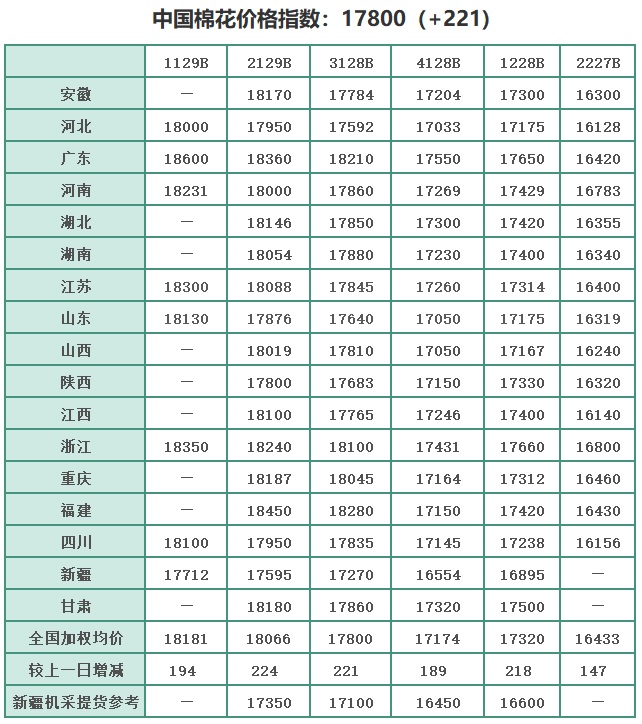 中国棉花价格指数：17800（+221）

| | 1129B | 2129B | 3128B | 4128B | 1228B | 2227B |
|---|---|---|---|---|---|---|
| 安徽 | — | 18170 | 17784 | 17204 | 17300 | 16300 |
| 河北 | 18000 | 17950 | 17592 | 17033 | 17175 | 16128 |
| 广东 | 18600 | 18360 | 18210 | 17550 | 17650 | 16420 |
| 河南 | 18231 | 18000 | 17860 | 17269 | 17429 | 16783 |
| 湖北 | — | 18146 | 17850 | 17300 | 17420 | 16355 |
| 湖南 | — | 18054 | 17880 | 17230 | 17400 | 16340 |
| 江苏 | 18300 | 18088 | 17845 | 17260 | 17314 | 16400 |
| 山东 | 18130 | 17876 | 17640 | 17050 | 17175 | 16319 |
| 山西 | — | 18019 | 17810 | 17050 | 17167 | 16240 |
| 陕西 | — | 17800 | 17683 | 17150 | 17330 | 16320 |
| 江西 | — | 18100 | 17765 | 17246 | 17400 | 16140 |
| 浙江 | 18350 | 18240 | 18100 | 17431 | 17660 | 16800 |
| 重庆 | — | 18187 | 18045 | 17164 | 17312 | 16460 |
| 福建 | — | 18450 | 18280 | 17150 | 17420 | 16430 |
| 四川 | 18100 | 17950 | 17835 | 17145 | 17238 | 16156 |
| 新疆 | 17712 | 17595 | 17270 | 16554 | 16895 | — |
| 甘肃 | — | 18180 | 17860 | 17320 | 17500 | — |
| 全国加权均价 | 18181 | 18066 | 17800 | 17174 | 17320 | 16433 |
| 较上一日增减 | 194 | 224 | 221 | 189 | 218 | 147 |
| 新疆机采提货参考 | — | 17350 | 17100 | 16450 | 16600 | — |